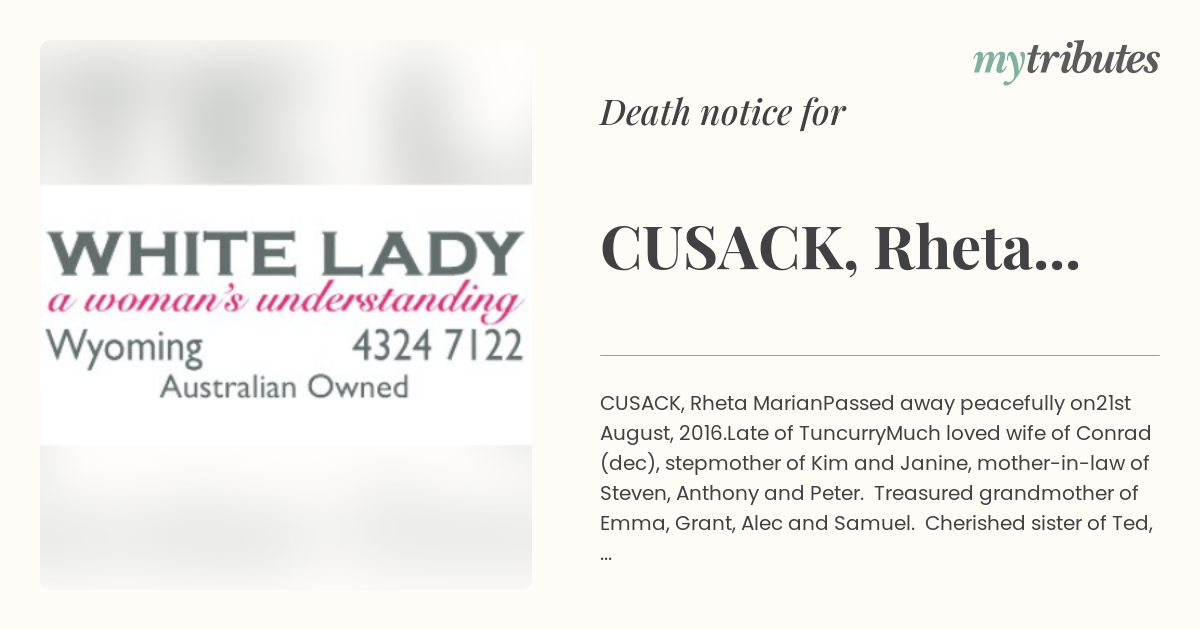 WHITE LADY
a woman's understanding
Wyoming 4324 7122
Australian Owned

mytributes

Death notice for

CUSACK, Rheta...

CUSACK, Rheta MarianPassed away peacefully on21st August, 2016.Late of TuncurryMuch loved wife of Conrad (dec), stepmother of Kim and Janine, mother-in-law of Steven, Anthony and Peter. Treasured grandmother of Emma, Grant, Alec and Samuel. Cherished sister of Ted, ...